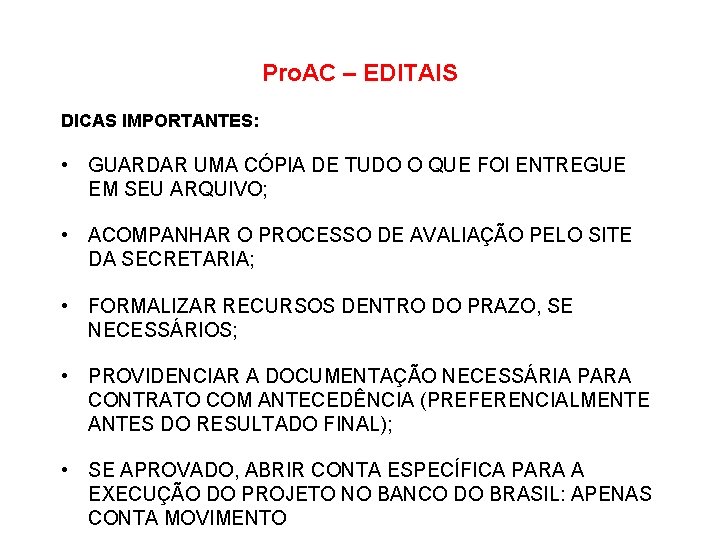 ProAC – EDITAIS

DICAS IMPORTANTES:

• GUARDAR UMA CÓPIA DE TUDO O QUE FOI ENTREGUE EM SEU ARQUIVO;

• ACOMPANHAR O PROCESSO DE AVALIAÇÃO PELO SITE DA SECRETARIA;

• FORMALIZAR RECURSOS DENTRO DO PRAZO, SE NECESSÁRIOS;

• PROVIDENCIAR A DOCUMENTAÇÃO NECESSÁRIA PARA CONTRATO COM ANTECEDÊNCIA (PREFERENCIALMENTE ANTES DO RESULTADO FINAL);

• SE APROVADO, ABRIR CONTA ESPECÍFICA PARA A EXECUÇÃO DO PROJETO NO BANCO DO BRASIL: APENAS CONTA MOVIMENTO